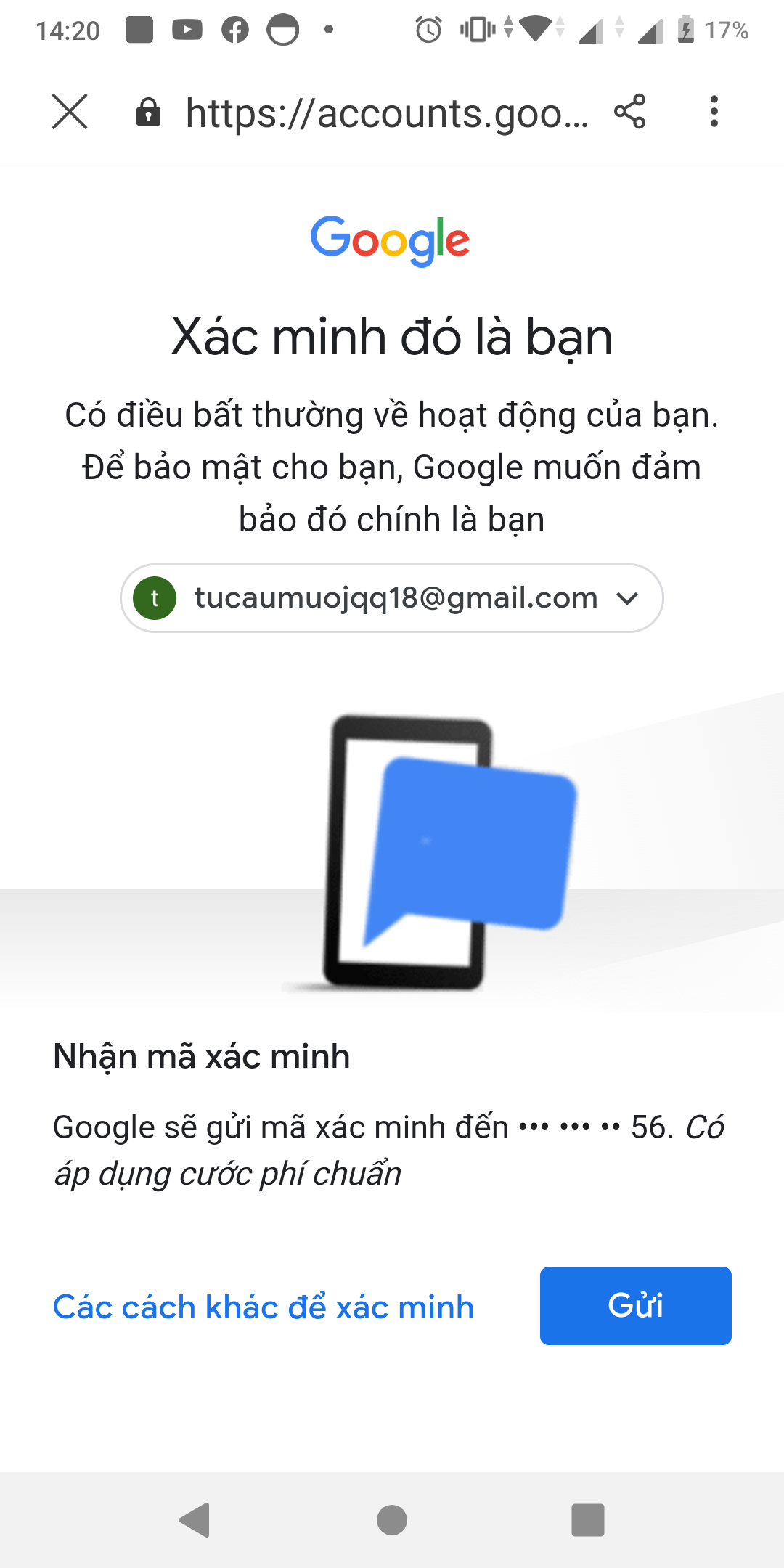 14:20 17%

https://accounts.goo...

Google

Xác minh đó là bạn

Có điều bất thường về hoạt động của bạn. Để bảo mật cho bạn, Google muốn đảm bảo đó chính là bạn

t tucaumuojqq18@gmail.com

Nhận mã xác minh

Google sẽ gửi mã xác minh đến ••• ••• •• 56. Có áp dụng cước phí chuẩn

Các cách khác để xác minh

Gửi